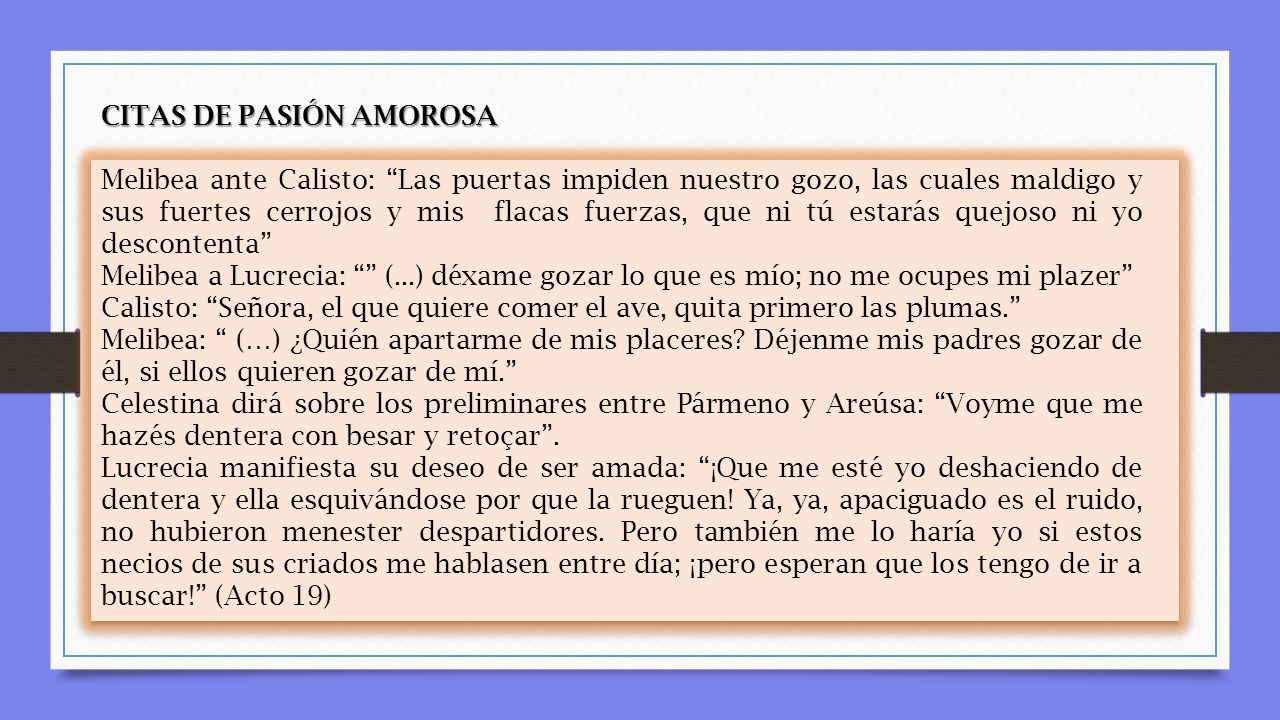 CITAS DE PASIÓN AMOROSA

Melibea ante Calisto: “Las puertas impiden nuestro gozo, las cuales maldigo y sus fuertes cerrojos y mis flacas fuerzas, que ni tú estarás quejoso ni yo descontenta”
Melibea a Lucrecia: “” (...) déxame gozar lo que es mío; no me ocupes mi plazer”
Calisto: “Señora, el que quiere comer el ave, quita primero las plumas.”
Melibea: “ (…) ¿Quién apartarme de mis placeres? Déjenme mis padres gozar de él, si ellos quieren gozar de mí.”
Celestina dirá sobre los preliminares entre Pármeno y Areúsa: “Voyme que me hazés dentera con besar y retoçar”.
Lucrecia manifiesta su deseo de ser amada: “¡Que me esté yo deshaciendo de dentera y ella esquivándose por que la rueguen! Ya, ya, apaciguado es el ruido, no hubieron menester despartidores. Pero también me lo haría yo si estos necios de sus criados me hablasen entre día; ¡pero esperan que los tengo de ir a buscar!” (Acto 19)